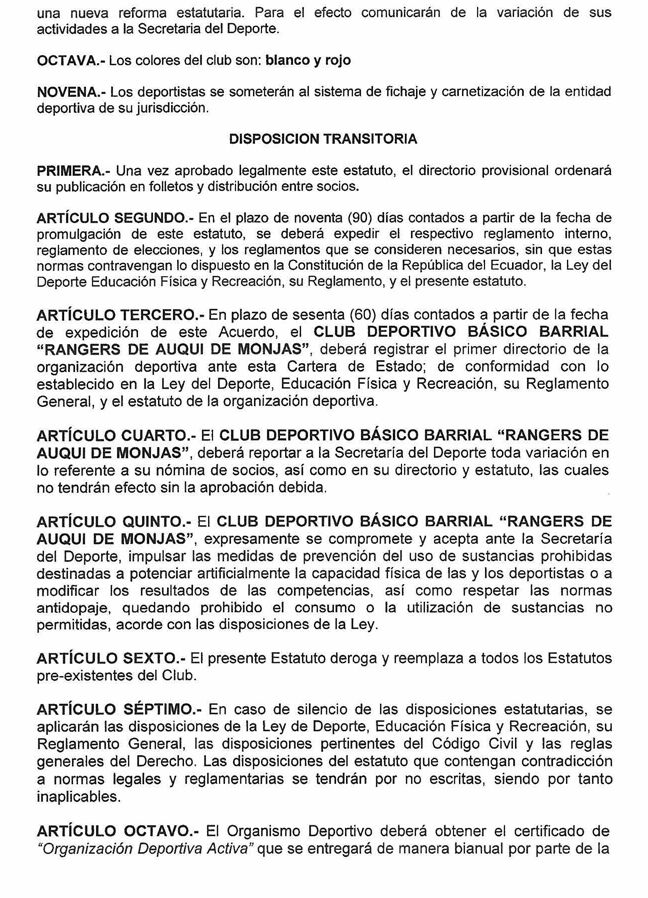 una nueva reforma estatutaria. Para el efecto comunicarán de la variación de sus actividades a la Secretaria del Deporte.

OCTAVA.- Los colores del club son: blanco y rojo

NOVENA.- Los deportistas se someterán al sistema de fichaje y carnetización de la entidad deportiva de su jurisdicción.

DISPOSICION TRANSITORIA

PRIMERA.- Una vez aprobado legalmente este estatuto, el directorio provisional ordenará su publicación en folletos y distribución entre socios.

ARTÍCULO SEGUNDO.- En el plazo de noventa (90) días contados a partir de la fecha de promulgación de este estatuto, se deberá expedir el respectivo reglamento interno, reglamento de elecciones, y los reglamentos que se consideren necesarios, sin que estas normas contravengan lo dispuesto en la Constitución de la República del Ecuador, la Ley del Deporte Educación Física y Recreación, su Reglamento, y el presente estatuto.

ARTÍCULO TERCERO.- En plazo de sesenta (60) días contados a partir de la fecha de expedición de este Acuerdo, el CLUB DEPORTIVO BÁSICO BARRIAL "RANGERS DE AUQUI DE MONJAS", deberá registrar el primer directorio de la organización deportiva ante esta Cartera de Estado; de conformidad con lo establecido en la Ley del Deporte, Educación Física y Recreación, su Reglamento General, y el estatuto de la organización deportiva.

ARTÍCULO CUARTO.- El CLUB DEPORTIVO BÁSICO BARRIAL "RANGERS DE AUQUI DE MONJAS", deberá reportar a la Secretaría del Deporte toda variación en lo referente a su nómina de socios, así como en su directorio y estatuto, las cuales no tendrán efecto sin la aprobación debida.

ARTÍCULO QUINTO.- El CLUB DEPORTIVO BÁSICO BARRIAL "RANGERS DE AUQUI DE MONJAS", expresamente se compromete y acepta ante la Secretaría del Deporte, impulsar las medidas de prevención del uso de sustancias prohibidas destinadas a potenciar artificialmente la capacidad física de las y los deportistas o a modificar los resultados de las competencias, así como respetar las normas antidopaje, quedando prohibido el consumo o la utilización de sustancias no permitidas, acorde con las disposiciones de la Ley.

ARTÍCULO SEXTO.- El presente Estatuto deroga y reemplaza a todos los Estatutos pre-existentes del Club.

ARTÍCULO SÉPTIMO.- En caso de silencio de las disposiciones estatutarias, se aplicarán las disposiciones de la Ley de Deporte, Educación Física y Recreación, su Reglamento General, las disposiciones pertinentes del Código Civil y las reglas generales del Derecho. Las disposiciones del estatuto que contengan contradicción a normas legales y reglamentarias se tendrán por no escritas, siendo por tanto inaplicables.

ARTÍCULO OCTAVO.- El Organismo Deportivo deberá obtener el certificado de "Organización Deportiva Activa" que se entregará de manera bianual por parte de la